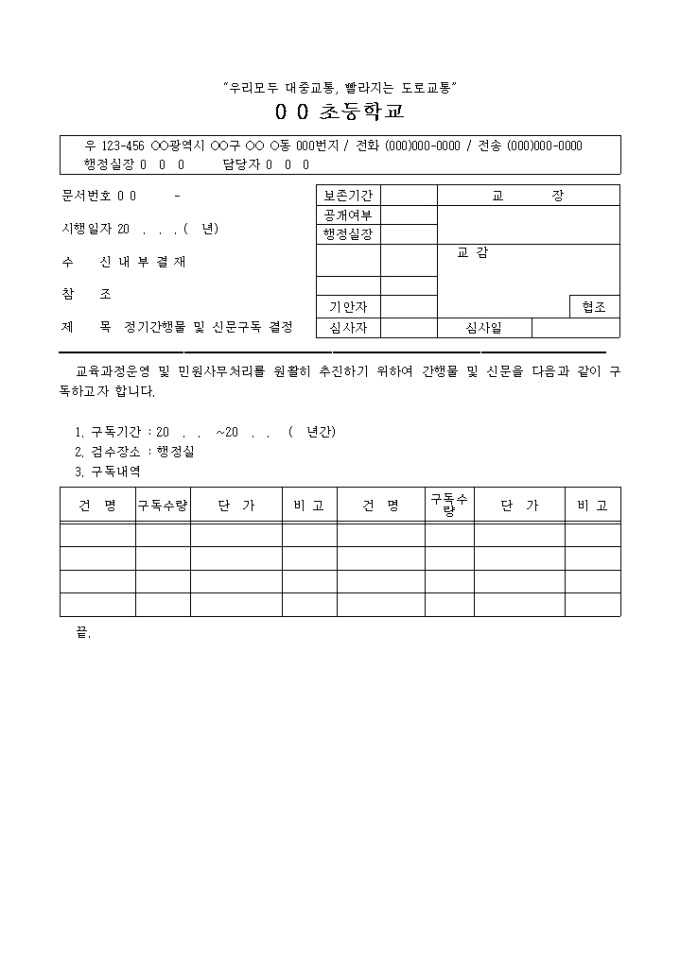 "우리모두 대중교통, 빨라지는 도로교통"

0 0 초등학교

우 123-456 ○○광역시 ○○구 ○○ ○동 000번지 / 전화 (000)000-0000 / 전송 (000)000-0000
행정실장 0 0 0 담당자 0 0 0

문서번호 0 0 -

시행일자 20 . . . ( 년)

수 신 내 부 결 재

참 조

제 목 정기간행물 및 신문구독 결정

| 보존기간 | | 교 장 | |
|---|---|---|---|
| 공개여부 | | | |
| 행정실장 | | | |
| | | 교 감 | |
| | | | |
| 기안자 | | | 협조 |
| 심사자 | | 심사일 | |

교육과정운영 및 민원사무처리를 원활히 추진하기 위하여 간행물 및 신문을 다음과 같이 구독하고자 합니다.

1. 구독기간 : 20 . . ~20 . . ( 년간)
2. 검수장소 : 행정실
3. 구독내역

| 건 명 | 구독수량 | 단 가 | 비 고 | 건 명 | 구독수량 | 단 가 | 비 고 |
|---|---|---|---|---|---|---|---|
| | | | | | | | |
| | | | | | | | |
| | | | | | | | |
| | | | | | | | |

끝.